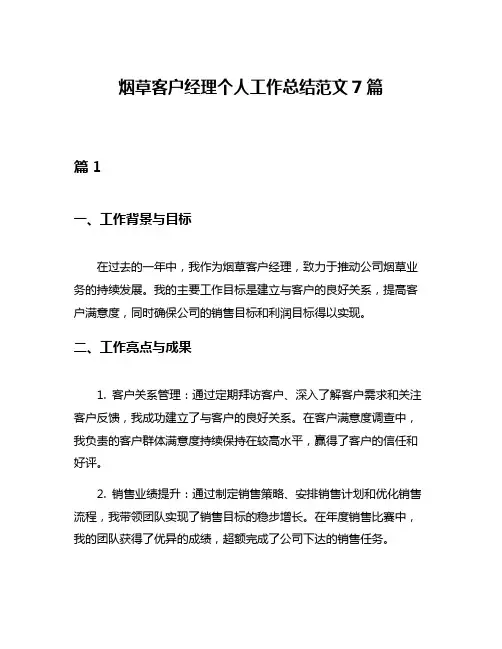 烟草客户经理个人工作总结范文 7 篇

篇 1

一、工作背景与目标

在过去的一年中，我作为烟草客户经理，致力于推动公司烟草业务的持续发展。我的主要工作目标是建立与客户的良好关系，提高客户满意度，同时确保公司的销售目标和利润目标得以实现。

二、工作亮点与成果

1. 客户关系管理：通过定期拜访客户、深入了解客户需求和关注客户反馈，我成功建立了与客户的良好关系。在客户满意度调查中，我负责的客户群体满意度持续保持在较高水平，赢得了客户的信任和好评。

2. 销售业绩提升：通过制定销售策略、安排销售计划和优化销售流程，我带领团队实现了销售目标的稳步增长。在年度销售比赛中，我的团队获得了优异的成绩，超额完成了公司下达的销售任务。